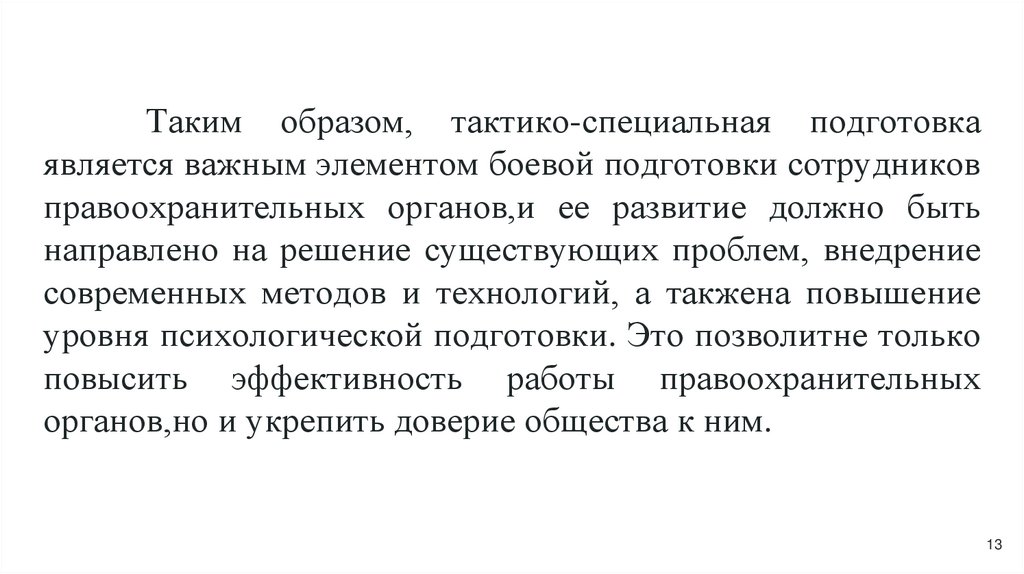 Таким образом, тактико-специальная подготовка является важным элементом боевой подготовки сотрудников правоохранительных органов,и ее развитие должно быть направлено на решение существующих проблем, внедрение современных методов и технологий, а такжена повышение уровня психологической подготовки. Это позволитне только повысить эффективность работы правоохранительных органов,но и укрепить доверие общества к ним.

13